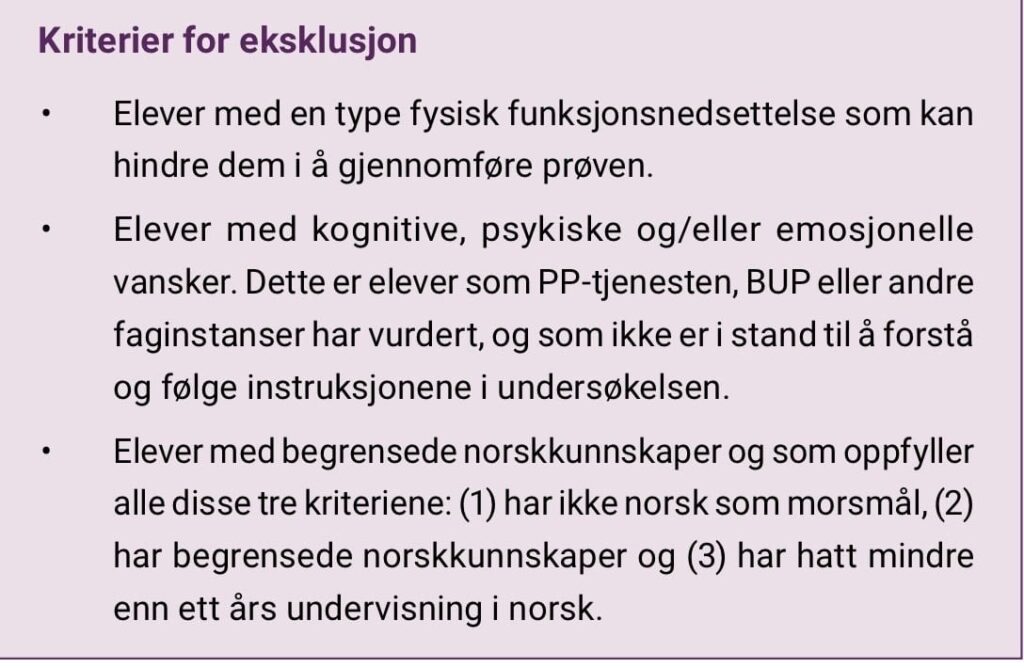 Kriterier for eksklusjon

• Elever med en type fysisk funksjonsnedsettelse som kan hindre dem i å gjennomføre prøven.

• Elever med kognitive, psykiske og/eller emosjonelle vansker. Dette er elever som PP-tjenesten, BUP eller andre faginstanser har vurdert, og som ikke er i stand til å forstå og følge instruksjonene i undersøkelsen.

• Elever med begrensede norskkunnskaper og som oppfyller alle disse tre kriteriene: (1) har ikke norsk som morsmål, (2) har begrensede norskkunnskaper og (3) har hatt mindre enn ett års undervisning i norsk.